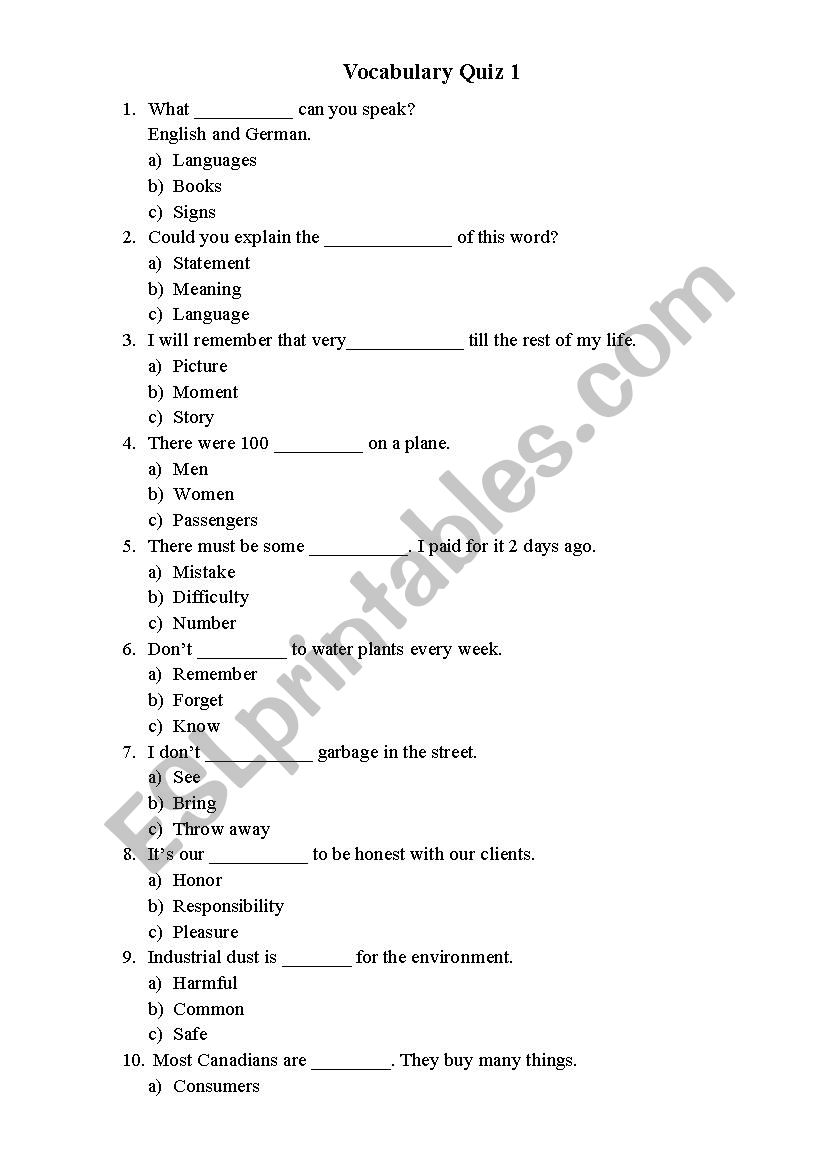 Vocabulary Quiz 1

1. What __________ can you speak?
English and German.
a) Languages
b) Books
c) Signs

2. Could you explain the _____________ of this word?
a) Statement
b) Meaning
c) Language

3. I will remember that very____________ till the rest of my life.
a) Picture
b) Moment
c) Story

4. There were 100 _________ on a plane.
a) Men
b) Women
c) Passengers

5. There must be some __________. I paid for it 2 days ago.
a) Mistake
b) Difficulty
c) Number

6. Don't _________ to water plants every week.
a) Remember
b) Forget
c) Know

7. I don't ___________ garbage in the street.
a) See
b) Bring
c) Throw away

8. It's our __________ to be honest with our clients.
a) Honor
b) Responsibility
c) Pleasure

9. Industrial dust is _______ for the environment.
a) Harmful
b) Common
c) Safe

10. Most Canadians are ________. They buy many things.
a) Consumers

ESLprintables.com